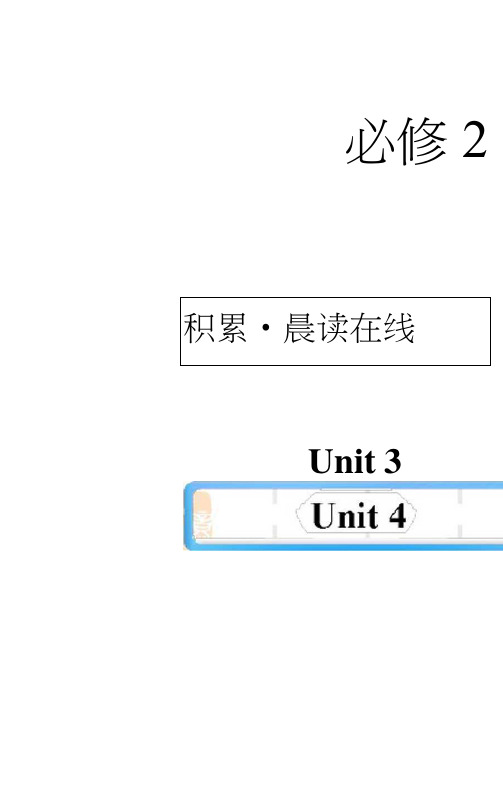 必修 2

积累·晨读在线

Unit 3

Unit 4